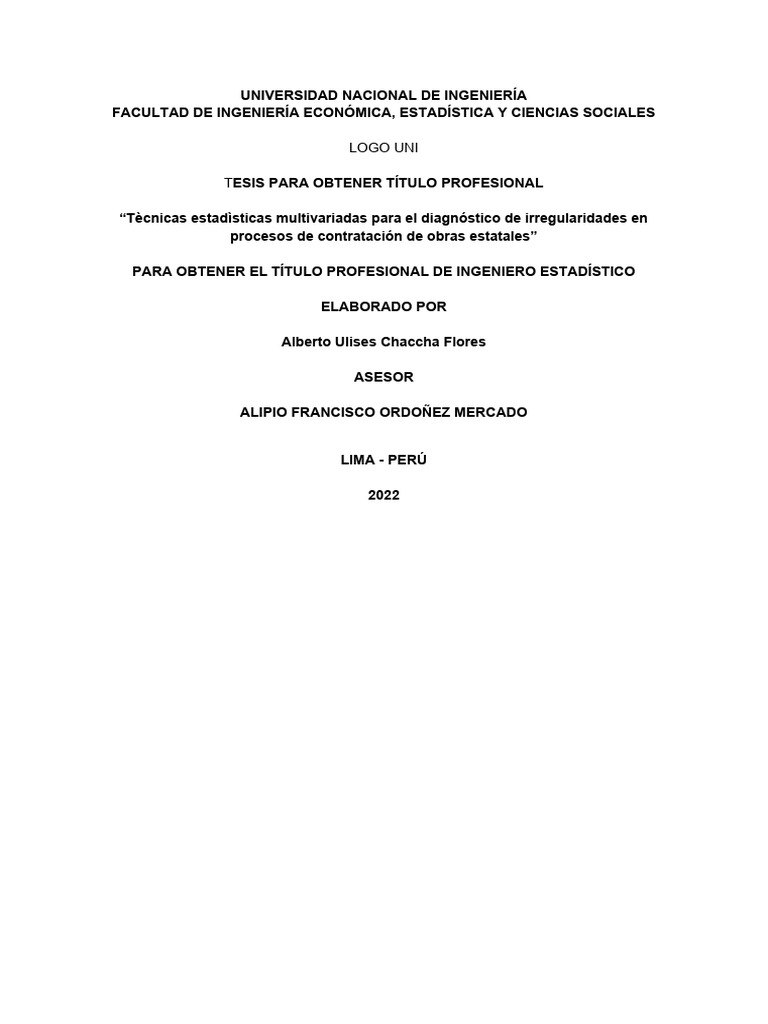 UNIVERSIDAD NACIONAL DE INGENIERÍA
FACULTAD DE INGENIERÍA ECONÓMICA, ESTADÍSTICA Y CIENCIAS SOCIALES

LOGO UNI

TESIS PARA OBTENER TÍTULO PROFESIONAL

“Tècnicas estadìsticas multivariadas para el diagnóstico de irregularidades en procesos de contratación de obras estatales”

PARA OBTENER EL TÍTULO PROFESIONAL DE INGENIERO ESTADÍSTICO

ELABORADO POR

Alberto Ulises Chaccha Flores

ASESOR

ALIPIO FRANCISCO ORDOÑEZ MERCADO

LIMA - PERÚ

2022